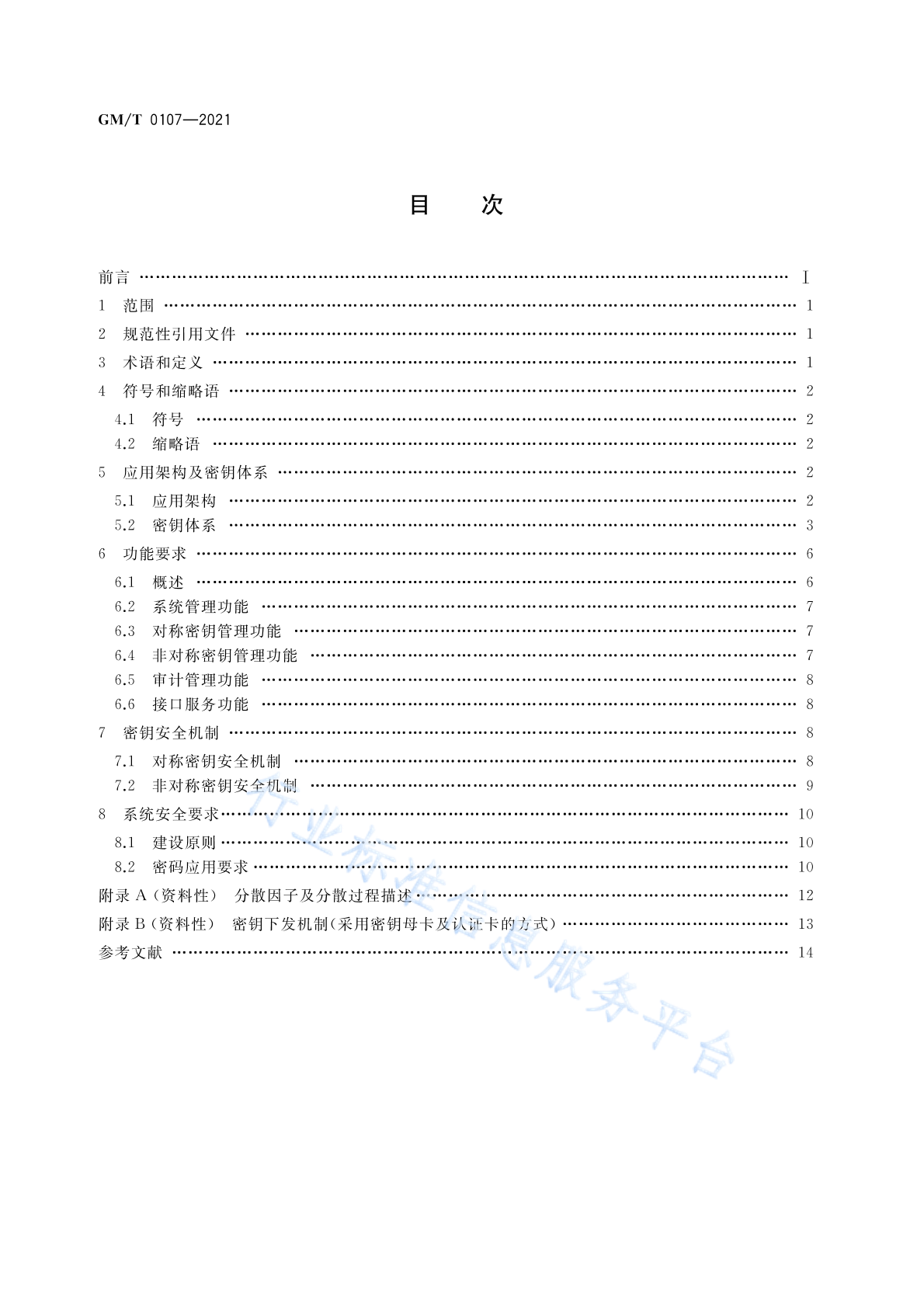 GM/T 0107—2021

目　次

前言 …… Ⅰ
1 范围 …… 1
2 规范性引用文件 …… 1
3 术语和定义 …… 1
4 符号和缩略语 …… 2
4.1 符号 …… 2
4.2 缩略语 …… 2
5 应用架构及密钥体系 …… 2
5.1 应用架构 …… 2
5.2 密钥体系 …… 3
6 功能要求 …… 6
6.1 概述 …… 6
6.2 系统管理功能 …… 7
6.3 对称密钥管理功能 …… 7
6.4 非对称密钥管理功能 …… 7
6.5 审计管理功能 …… 8
6.6 接口服务功能 …… 8
7 密钥安全机制 …… 8
7.1 对称密钥安全机制 …… 8
7.2 非对称密钥安全机制 …… 9
8 系统安全要求 …… 10
8.1 建设原则 …… 10
8.2 密码应用要求 …… 10
附录 A（资料性） 分散因子及分散过程描述 …… 12
附录 B（资料性） 密钥下发机制(采用密钥母卡及认证卡的方式) …… 13
参考文献 …… 14

行业标准信息服务平台